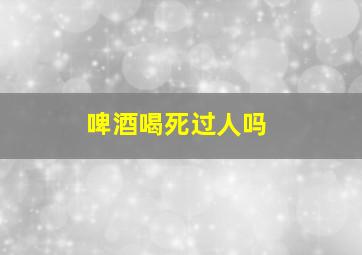 啤酒喝死过人吗